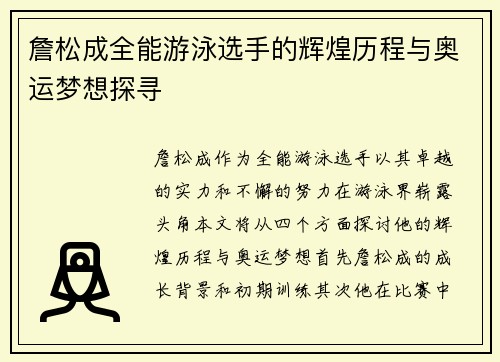 詹松成全能游泳选手的辉煌历程与奥运梦想探寻

詹松成作为全能游泳选手以其卓越的实力和不懈的努力在游泳界崭露头角本文将从四个方面探讨他的辉煌历程与奥运梦想首先詹松成的成长背景和初期训练其次他在比赛中